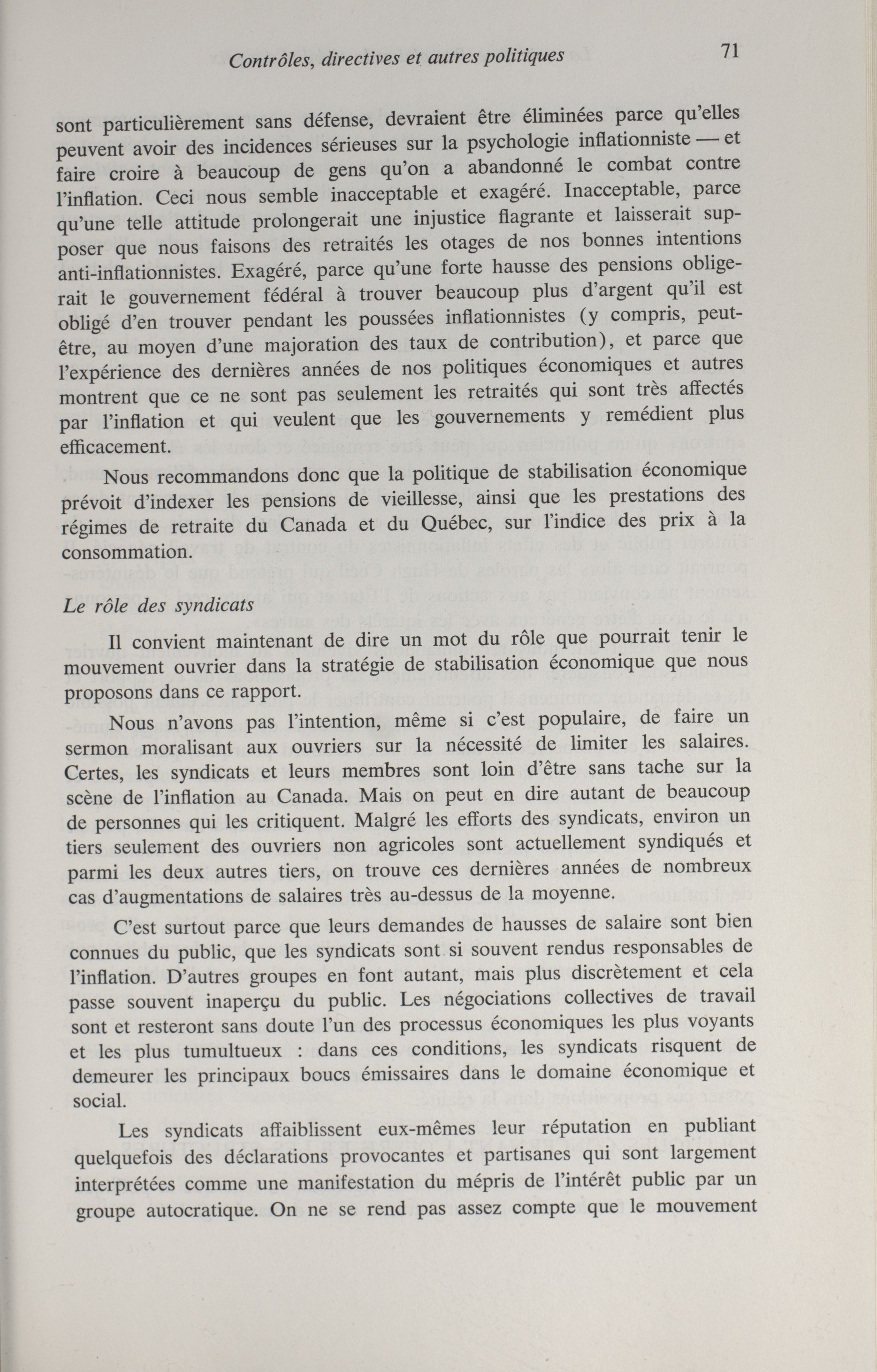 Contrôles, directives et autres politiques 71

sont particulièrement sans défense, devraient être éliminées parce qu'elles peuvent avoir des incidences sérieuses sur la psychologie inflationniste — et faire croire à beaucoup de gens qu'on a abandonné le combat contre l'inflation. Ceci nous semble inacceptable et exagéré. Inacceptable, parce qu'une telle attitude prolongerait une injustice flagrante et laisserait supposer que nous faisons des retraités les otages de nos bonnes intentions anti-inflationnistes. Exagéré, parce qu'une forte hausse des pensions obligerait le gouvernement fédéral à trouver beaucoup plus d'argent qu'il est obligé d'en trouver pendant les poussées inflationnistes (y compris, peut-être, au moyen d'une majoration des taux de contribution), et parce que l'expérience des dernières années de nos politiques économiques et autres montrent que ce ne sont pas seulement les retraités qui sont très affectés par l'inflation et qui veulent que les gouvernements y remédient plus efficacement.

Nous recommandons donc que la politique de stabilisation économique prévoit d'indexer les pensions de vieillesse, ainsi que les prestations des régimes de retraite du Canada et du Québec, sur l'indice des prix à la consommation.

Le rôle des syndicats

Il convient maintenant de dire un mot du rôle que pourrait tenir le mouvement ouvrier dans la stratégie de stabilisation économique que nous proposons dans ce rapport.

Nous n'avons pas l'intention, même si c'est populaire, de faire un sermon moralisant aux ouvriers sur la nécessité de limiter les salaires. Certes, les syndicats et leurs membres sont loin d'être sans tache sur la scène de l'inflation au Canada. Mais on peut en dire autant de beaucoup de personnes qui les critiquent. Malgré les efforts des syndicats, environ un tiers seulement des ouvriers non agricoles sont actuellement syndiqués et parmi les deux autres tiers, on trouve ces dernières années de nombreux cas d'augmentations de salaires très au-dessus de la moyenne.

C'est surtout parce que leurs demandes de hausses de salaire sont bien connues du public, que les syndicats sont si souvent rendus responsables de l'inflation. D'autres groupes en font autant, mais plus discrètement et cela passe souvent inaperçu du public. Les négociations collectives de travail sont et resteront sans doute l'un des processus économiques les plus voyants et les plus tumultueux : dans ces conditions, les syndicats risquent de demeurer les principaux boucs émissaires dans le domaine économique et social.

Les syndicats affaiblissent eux-mêmes leur réputation en publiant quelquefois des déclarations provocantes et partisanes qui sont largement interprétées comme une manifestation du mépris de l'intérêt public par un groupe autocratique. On ne se rend pas assez compte que le mouvement